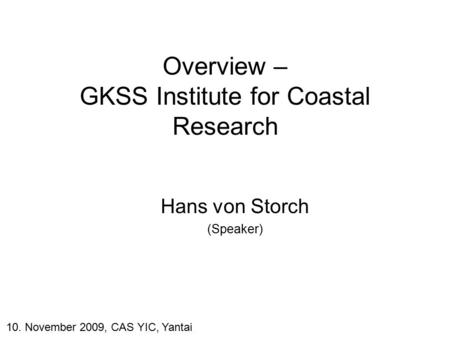 Overview –
GKSS Institute for Coastal Research

Hans von Storch
(Speaker)

10. November 2009, CAS YIC, Yantai